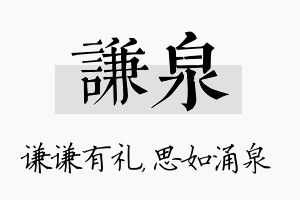 謙泉

谦谦有礼，思如涌泉